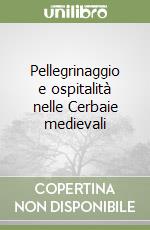 unilibro

Pellegrinaggio e ospitalità nelle Cerbaie medievali

COPERTINA NON DISPONIBILE